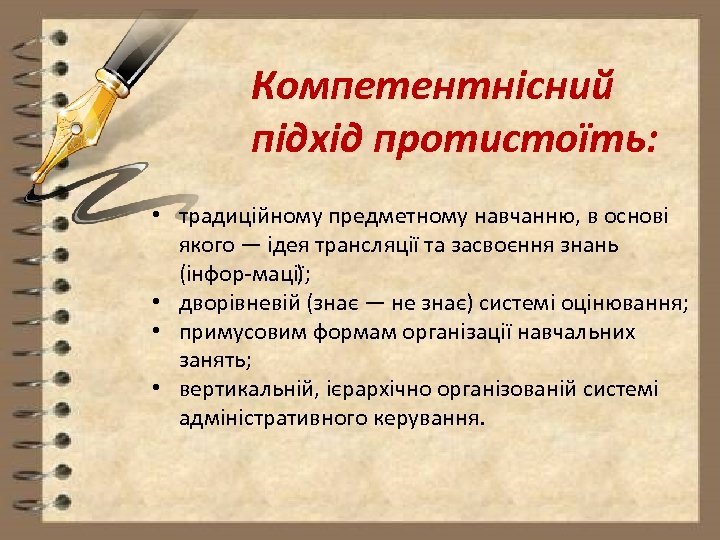 Компетентнісний підхід протистоїть:

• традиційному предметному навчанню, в основі якого — ідея трансляції та засвоєння знань (інфор-мації);
• дворівневій (знає — не знає) системі оцінювання;
• примусовим формам організації навчальних занять;
• вертикальній, ієрархічно організованій системі адміністративного керування.